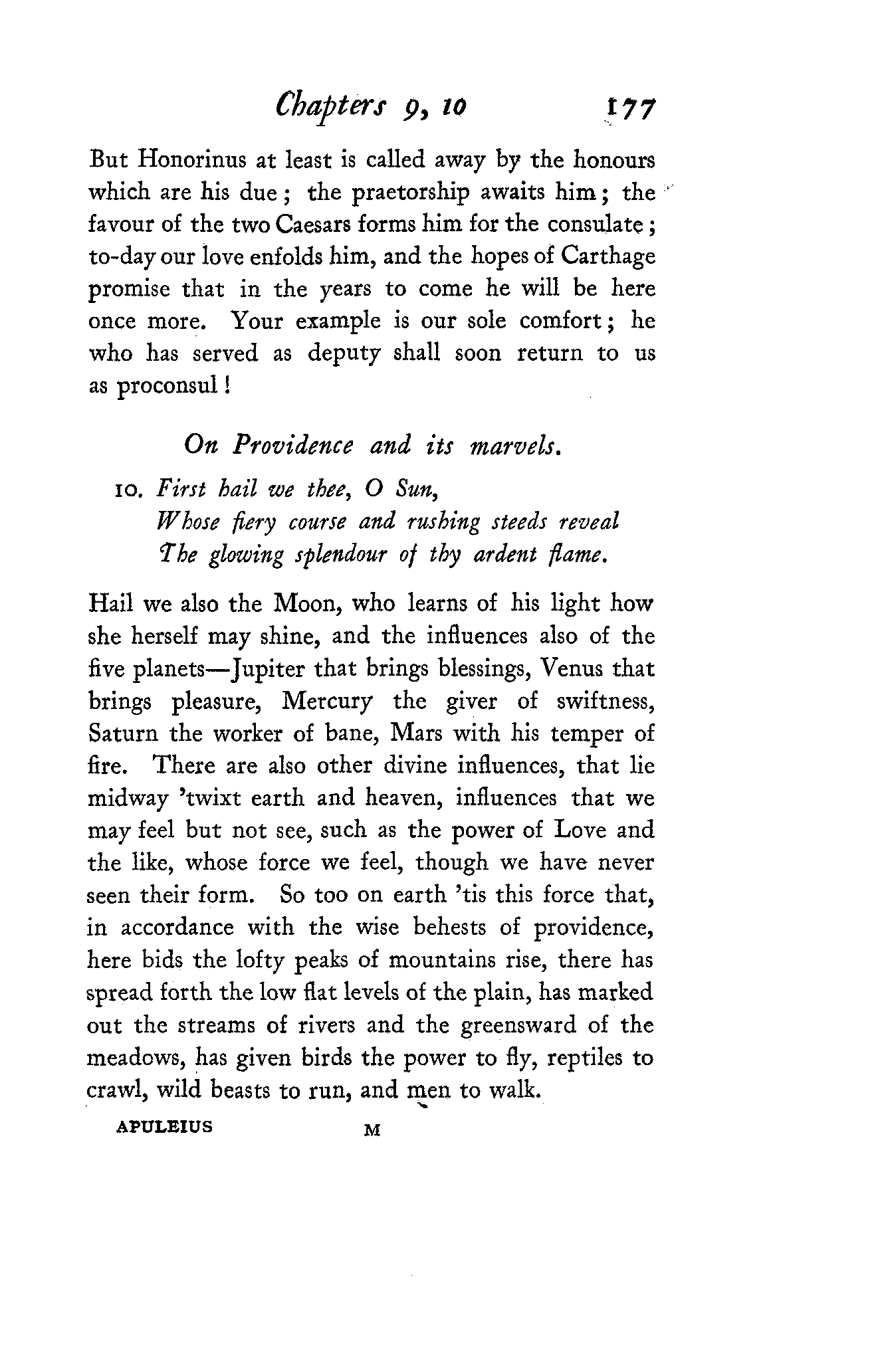 Chapters 9, 10 177

But Honorinus at least is called away by the honours which are his due; the praetorship awaits him; the favour of the two Caesars forms him for the consulate; to-day our love enfolds him, and the hopes of Carthage promise that in the years to come he will be here once more. Your example is our sole comfort; he who has served as deputy shall soon return to us as proconsul!

On Providence and its marvels.

10. First hail we thee, O Sun,
Whose fiery course and rushing steeds reveal
The glowing splendour of thy ardent flame.

Hail we also the Moon, who learns of his light how she herself may shine, and the influences also of the five planets—Jupiter that brings blessings, Venus that brings pleasure, Mercury the giver of swiftness, Saturn the worker of bane, Mars with his temper of fire. There are also other divine influences, that lie midway 'twixt earth and heaven, influences that we may feel but not see, such as the power of Love and the like, whose force we feel, though we have never seen their form. So too on earth 'tis this force that, in accordance with the wise behests of providence, here bids the lofty peaks of mountains rise, there has spread forth the low flat levels of the plain, has marked out the streams of rivers and the greensward of the meadows, has given birds the power to fly, reptiles to crawl, wild beasts to run, and men to walk.

APULEIUS M